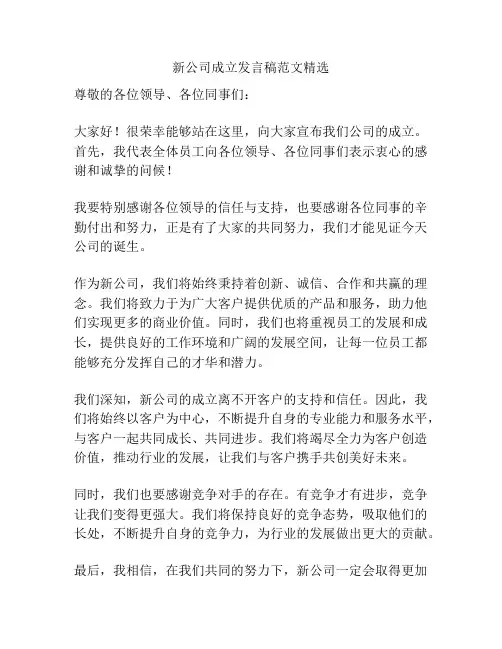 新公司成立发言稿范文精选

尊敬的各位领导、各位同事们：

大家好！很荣幸能够站在这里，向大家宣布我们公司的成立。首先，我代表全体员工向各位领导、各位同事们表示衷心的感谢和诚挚的问候！

我要特别感谢各位领导的信任与支持，也要感谢各位同事的辛勤付出和努力，正是有了大家的共同努力，我们才能见证今天公司的诞生。

作为新公司，我们将始终秉持着创新、诚信、合作和共赢的理念。我们将致力于为广大客户提供优质的产品和服务，助力他们实现更多的商业价值。同时，我们也将重视员工的发展和成长，提供良好的工作环境和广阔的发展空间，让每一位员工都能够充分发挥自己的才华和潜力。

我们深知，新公司的成立离不开客户的支持和信任。因此，我们将始终以客户为中心，不断提升自身的专业能力和服务水平，与客户一起共同成长、共同进步。我们将竭尽全力为客户创造价值，推动行业的发展，让我们与客户携手共创美好未来。

同时，我们也要感谢竞争对手的存在。有竞争才有进步，竞争让我们变得更强大。我们将保持良好的竞争态势，吸取他们的长处，不断提升自身的竞争力，为行业的发展做出更大的贡献。

最后，我相信，在我们共同的努力下，新公司一定会取得更加